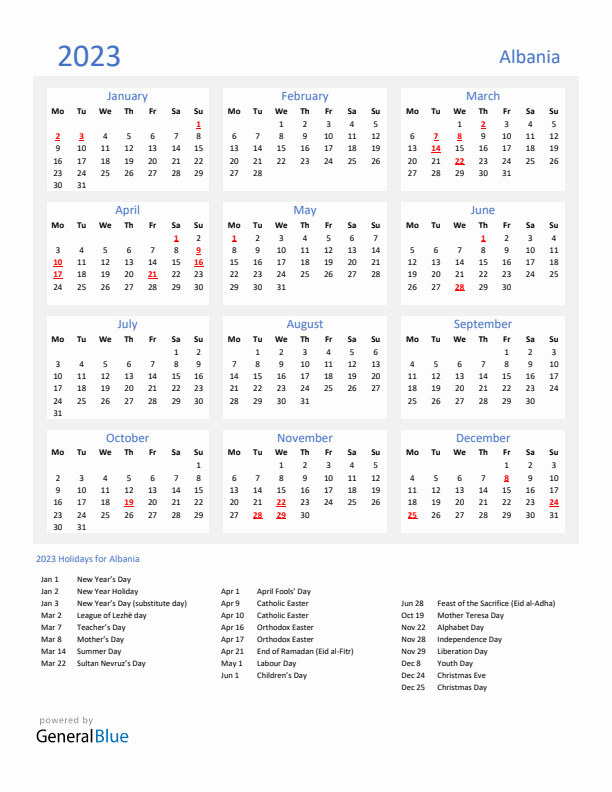 2023

Albania

January

| Mo | Tu | We | Th | Fr | Sa | Su |
|---|---|---|---|---|---|---|
| | | | | | | 1 |
| 2 | 3 | 4 | 5 | 6 | 7 | 8 |
| 9 | 10 | 11 | 12 | 13 | 14 | 15 |
| 16 | 17 | 18 | 19 | 20 | 21 | 22 |
| 23 | 24 | 25 | 26 | 27 | 28 | 29 |
| 30 | 31 | | | | | |

February

| Mo | Tu | We | Th | Fr | Sa | Su |
|---|---|---|---|---|---|---|
| | | 1 | 2 | 3 | 4 | 5 |
| 6 | 7 | 8 | 9 | 10 | 11 | 12 |
| 13 | 14 | 15 | 16 | 17 | 18 | 19 |
| 20 | 21 | 22 | 23 | 24 | 25 | 26 |
| 27 | 28 | | | | | |

March

| Mo | Tu | We | Th | Fr | Sa | Su |
|---|---|---|---|---|---|---|
| | | 1 | 2 | 3 | 4 | 5 |
| 6 | 7 | 8 | 9 | 10 | 11 | 12 |
| 13 | 14 | 15 | 16 | 17 | 18 | 19 |
| 20 | 21 | 22 | 23 | 24 | 25 | 26 |
| 27 | 28 | 29 | 30 | 31 | | |

April

| Mo | Tu | We | Th | Fr | Sa | Su |
|---|---|---|---|---|---|---|
| | | | | | 1 | 2 |
| 3 | 4 | 5 | 6 | 7 | 8 | 9 |
| 10 | 11 | 12 | 13 | 14 | 15 | 16 |
| 17 | 18 | 19 | 20 | 21 | 22 | 23 |
| 24 | 25 | 26 | 27 | 28 | 29 | 30 |

May

| Mo | Tu | We | Th | Fr | Sa | Su |
|---|---|---|---|---|---|---|
| 1 | 2 | 3 | 4 | 5 | 6 | 7 |
| 8 | 9 | 10 | 11 | 12 | 13 | 14 |
| 15 | 16 | 17 | 18 | 19 | 20 | 21 |
| 22 | 23 | 24 | 25 | 26 | 27 | 28 |
| 29 | 30 | 31 | | | | |

June

| Mo | Tu | We | Th | Fr | Sa | Su |
|---|---|---|---|---|---|---|
| | | | 1 | 2 | 3 | 4 |
| 5 | 6 | 7 | 8 | 9 | 10 | 11 |
| 12 | 13 | 14 | 15 | 16 | 17 | 18 |
| 19 | 20 | 21 | 22 | 23 | 24 | 25 |
| 26 | 27 | 28 | 29 | 30 | | |

July

| Mo | Tu | We | Th | Fr | Sa | Su |
|---|---|---|---|---|---|---|
| | | | | | 1 | 2 |
| 3 | 4 | 5 | 6 | 7 | 8 | 9 |
| 10 | 11 | 12 | 13 | 14 | 15 | 16 |
| 17 | 18 | 19 | 20 | 21 | 22 | 23 |
| 24 | 25 | 26 | 27 | 28 | 29 | 30 |
| 31 | | | | | | |

August

| Mo | Tu | We | Th | Fr | Sa | Su |
|---|---|---|---|---|---|---|
| | 1 | 2 | 3 | 4 | 5 | 6 |
| 7 | 8 | 9 | 10 | 11 | 12 | 13 |
| 14 | 15 | 16 | 17 | 18 | 19 | 20 |
| 21 | 22 | 23 | 24 | 25 | 26 | 27 |
| 28 | 29 | 30 | 31 | | | |

September

| Mo | Tu | We | Th | Fr | Sa | Su |
|---|---|---|---|---|---|---|
| | | | | 1 | 2 | 3 |
| 4 | 5 | 6 | 7 | 8 | 9 | 10 |
| 11 | 12 | 13 | 14 | 15 | 16 | 17 |
| 18 | 19 | 20 | 21 | 22 | 23 | 24 |
| 25 | 26 | 27 | 28 | 29 | 30 | |

October

| Mo | Tu | We | Th | Fr | Sa | Su |
|---|---|---|---|---|---|---|
| | | | | | | 1 |
| 2 | 3 | 4 | 5 | 6 | 7 | 8 |
| 9 | 10 | 11 | 12 | 13 | 14 | 15 |
| 16 | 17 | 18 | 19 | 20 | 21 | 22 |
| 23 | 24 | 25 | 26 | 27 | 28 | 29 |
| 30 | 31 | | | | | |

November

| Mo | Tu | We | Th | Fr | Sa | Su |
|---|---|---|---|---|---|---|
| | | 1 | 2 | 3 | 4 | 5 |
| 6 | 7 | 8 | 9 | 10 | 11 | 12 |
| 13 | 14 | 15 | 16 | 17 | 18 | 19 |
| 20 | 21 | 22 | 23 | 24 | 25 | 26 |
| 27 | 28 | 29 | 30 | | | |

December

| Mo | Tu | We | Th | Fr | Sa | Su |
|---|---|---|---|---|---|---|
| | | | | 1 | 2 | 3 |
| 4 | 5 | 6 | 7 | 8 | 9 | 10 |
| 11 | 12 | 13 | 14 | 15 | 16 | 17 |
| 18 | 19 | 20 | 21 | 22 | 23 | 24 |
| 25 | 26 | 27 | 28 | 29 | 30 | 31 |

2023 Holidays for Albania

Jan 1 New Year's Day
Jan 2 New Year Holiday
Jan 3 New Year's Day (substitute day)
Mar 2 League of Lezhë day
Mar 7 Teacher's Day
Mar 8 Mother's Day
Mar 14 Summer Day
Mar 22 Sultan Nevruz's Day

Apr 1 April Fools' Day
Apr 9 Catholic Easter
Apr 10 Catholic Easter
Apr 16 Orthodox Easter
Apr 17 Orthodox Easter
Apr 21 End of Ramadan (Eid al-Fitr)
May 1 Labour Day
Jun 1 Children's Day

Jun 28 Feast of the Sacrifice (Eid al-Adha)
Oct 19 Mother Teresa Day
Nov 22 Alphabet Day
Nov 28 Independence Day
Nov 29 Liberation Day
Dec 8 Youth Day
Dec 24 Christmas Eve
Dec 25 Christmas Day

powered by
GeneralBlue